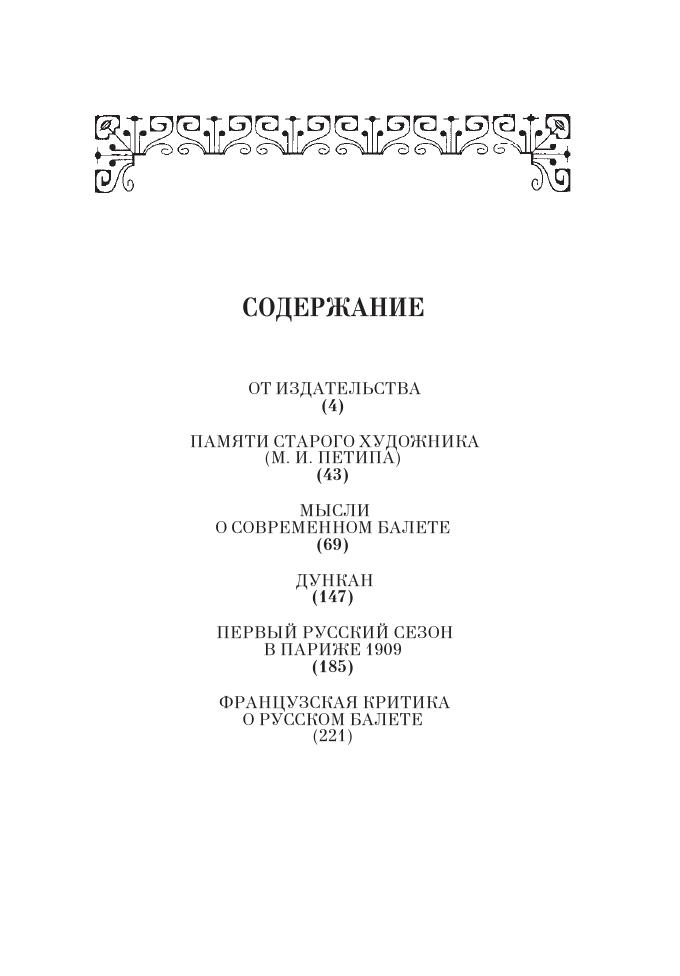 СОДЕРЖАНИЕ

ОТ ИЗДАТЕЛЬСТВА
(4)

ПАМЯТИ СТАРОГО ХУДОЖНИКА
(М. И. ПЕТИПА)
(43)

МЫСЛИ
О СОВРЕМЕННОМ БАЛЕТЕ
(69)

ДУНКАН
(147)

ПЕРВЫЙ РУССКИЙ СЕЗОН
В ПАРИЖЕ 1909
(185)

ФРАНЦУЗСКАЯ КРИТИКА
О РУССКОМ БАЛЕТЕ
(221)